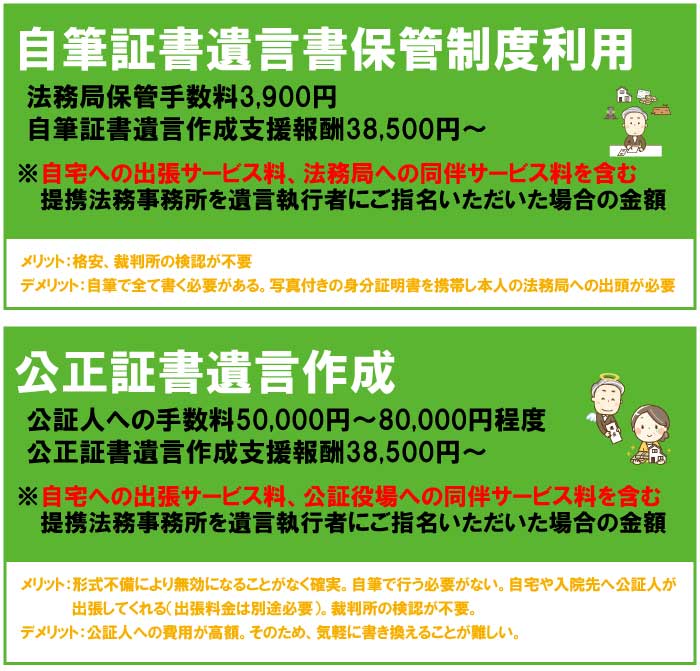 自筆証書遺言書保管制度利用

法務局保管手数料3,900円
自筆証書遺言作成支援報酬38,500円～

※自宅への出張サービス料、法務局への同伴サービス料を含む
提携法務事務所を遺言執行者にご指名いただいた場合の金額

メリット：格安、裁判所の検認が不要
デメリット：自筆で全て書く必要がある。写真付きの身分証明書を携帯し本人の法務局への出頭が必要

公正証書遺言作成

公証人への手数料50,000円～80,000円程度
公正証書遺言作成支援報酬38,500円～

※自宅への出張サービス料、公証役場への同伴サービス料を含む
提携法務事務所を遺言執行者にご指名いただいた場合の金額

メリット：形式不備により無効になることがなく確実。自筆で行う必要がない。自宅や入院先へ公証人が出張してくれる（出張料金は別途必要）。裁判所の検認が不要。
デメリット：公証人への費用が高額。そのため、気軽に書き換えることが難しい。